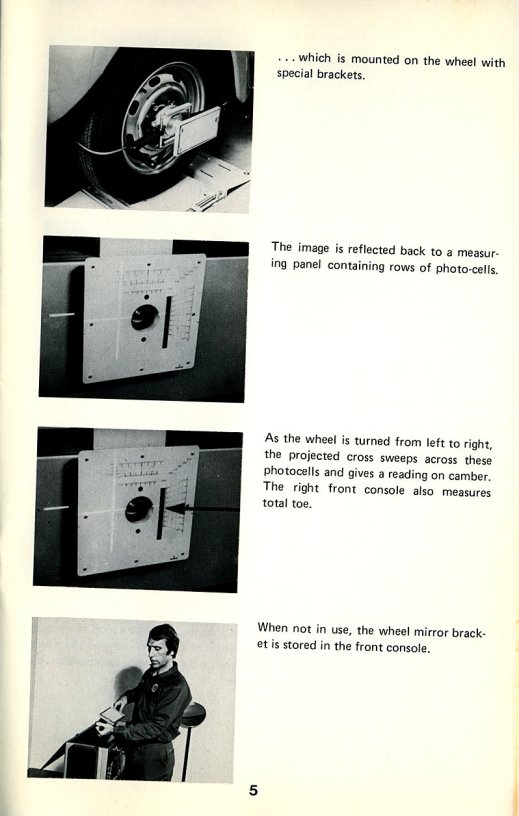 . . . which is mounted on the wheel with special brackets.

The image is reflected back to a measuring panel containing rows of photo-cells.

As the wheel is turned from left to right, the projected cross sweeps across these photocells and gives a reading on camber. The right front console also measures total toe.

When not in use, the wheel mirror bracket is stored in the front console.

5